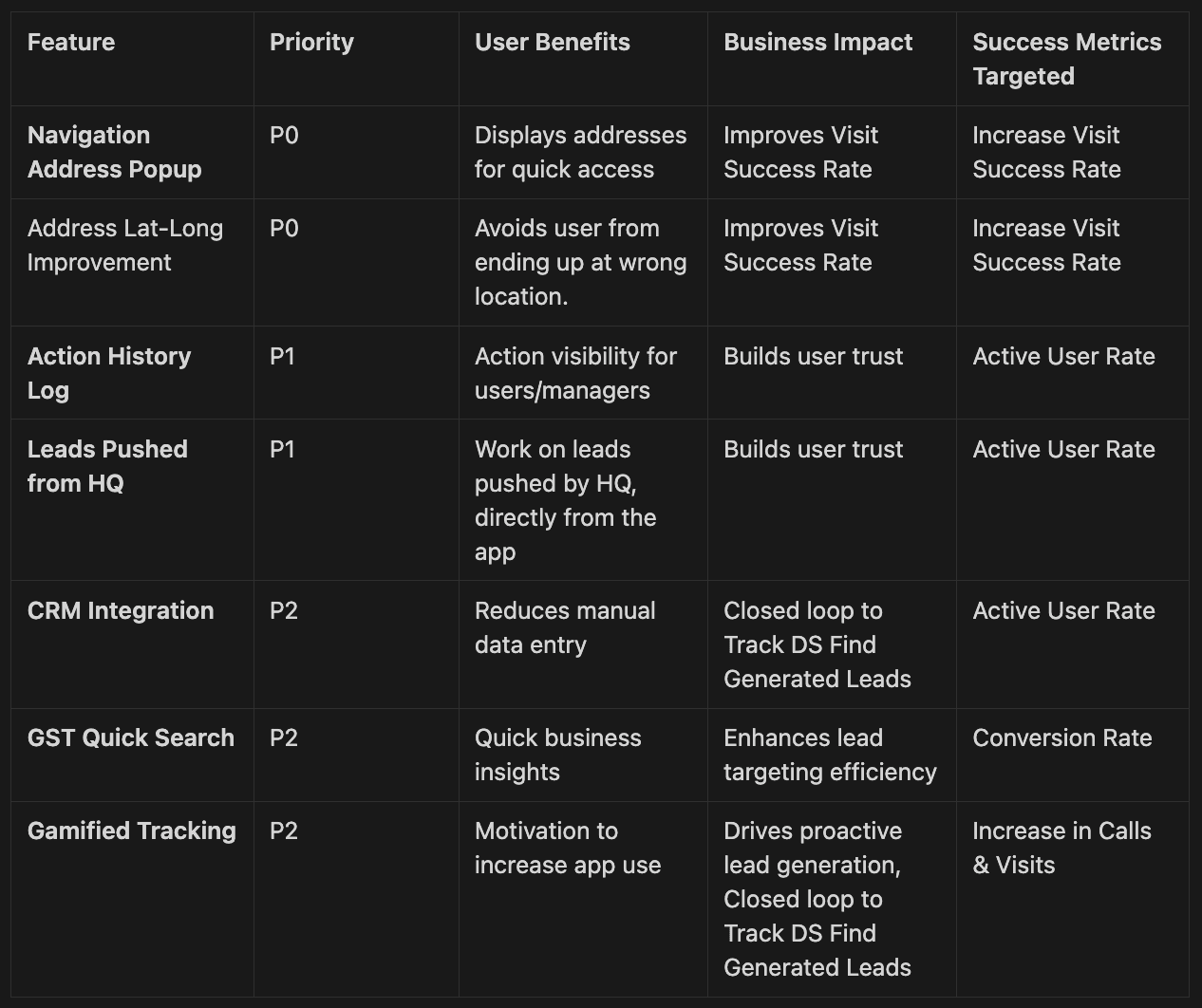 | Feature | Priority | User Benefits | Business Impact | Success Metrics Targeted |
|---|---|---|---|---|
| Navigation Address Popup | P0 | Displays addresses for quick access | Improves Visit Success Rate | Increase Visit Success Rate |
| Address Lat-Long Improvement | P0 | Avoids user from ending up at wrong location. | Improves Visit Success Rate | Increase Visit Success Rate |
| Action History Log | P1 | Action visibility for users/managers | Builds user trust | Active User Rate |
| Leads Pushed from HQ | P1 | Work on leads pushed by HQ, directly from the app | Builds user trust | Active User Rate |
| CRM Integration | P2 | Reduces manual data entry | Closed loop to Track DS Find Generated Leads | Active User Rate |
| GST Quick Search | P2 | Quick business insights | Enhances lead targeting efficiency | Conversion Rate |
| Gamified Tracking | P2 | Motivation to increase app use | Drives proactive lead generation, Closed loop to Track DS Find Generated Leads | Increase in Calls & Visits |